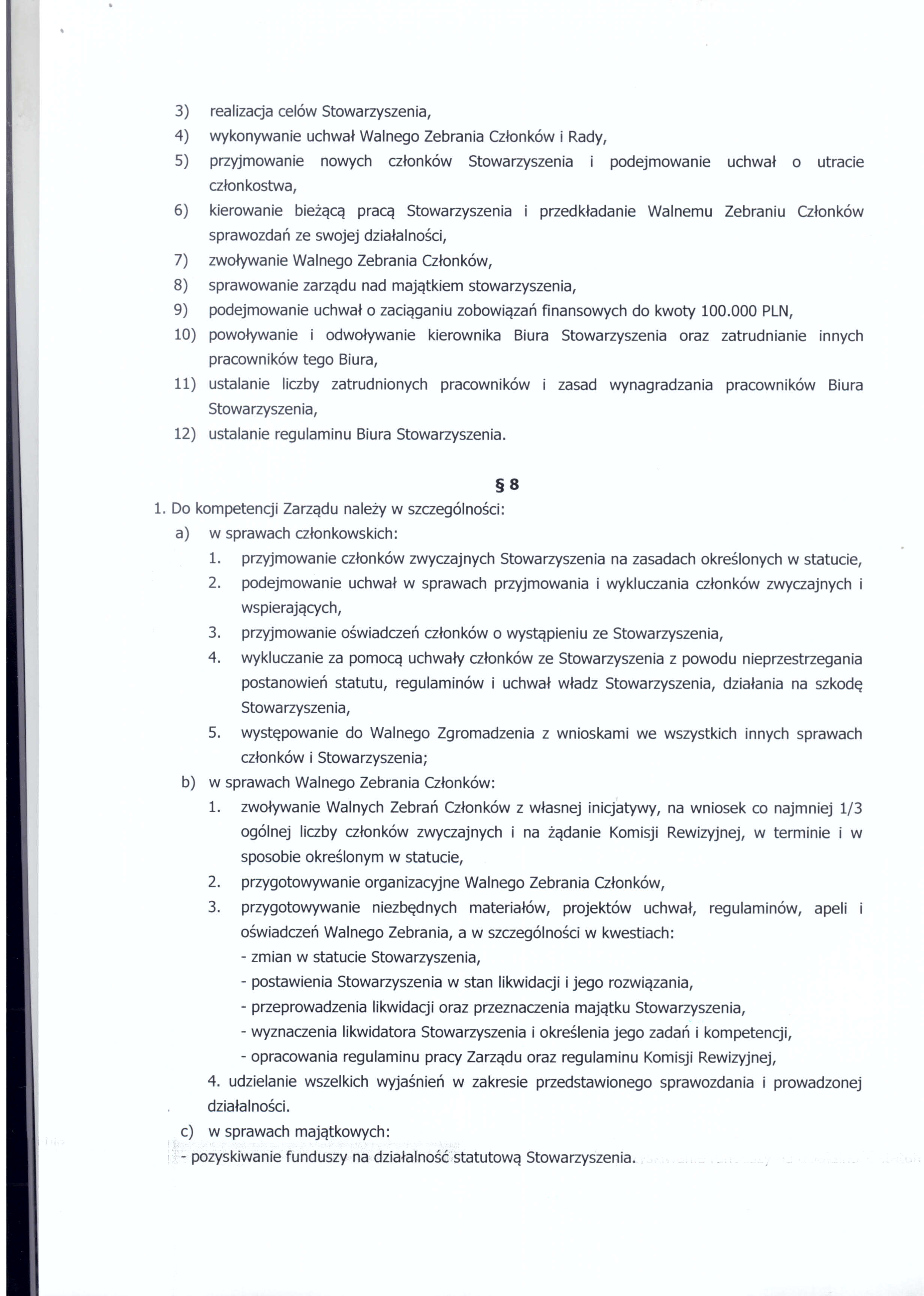 3) realizacja celów Stowarzyszenia,
4) wykonywanie uchwał Walnego Zebrania Członków i Rady,
5) przyjmowanie nowych członków Stowarzyszenia i podejmowanie uchwał o utracie członkostwa,
6) kierowanie bieżącą pracą Stowarzyszenia i przedkładanie Walnemu Zebraniu Członków sprawozdań ze swojej działalności,
7) zwoływanie Walnego Zebrania Członków,
8) sprawowanie zarządu nad majątkiem stowarzyszenia,
9) podejmowanie uchwał o zaciąganiu zobowiązań finansowych do kwoty 100.000 PLN,
10) powoływanie i odwoływanie kierownika Biura Stowarzyszenia oraz zatrudnianie innych pracowników tego Biura,
11) ustalanie liczby zatrudnionych pracowników i zasad wynagradzania pracowników Biura Stowarzyszenia,
12) ustalanie regulaminu Biura Stowarzyszenia.

§ 8

1. Do kompetencji Zarządu należy w szczególności:
a) w sprawach członkowskich:
1. przyjmowanie członków zwyczajnych Stowarzyszenia na zasadach określonych w statucie,
2. podejmowanie uchwał w sprawach przyjmowania i wykluczania członków zwyczajnych i wspierających,
3. przyjmowanie oświadczeń członków o wystąpieniu ze Stowarzyszenia,
4. wykluczanie za pomocą uchwały członków ze Stowarzyszenia z powodu nieprzestrzegania postanowień statutu, regulaminów i uchwał władz Stowarzyszenia, działania na szkodę Stowarzyszenia,
5. występowanie do Walnego Zgromadzenia z wnioskami we wszystkich innych sprawach członków i Stowarzyszenia;
b) w sprawach Walnego Zebrania Członków:
1. zwoływanie Walnych Zebrań Członków z własnej inicjatywy, na wniosek co najmniej 1/3 ogólnej liczby członków zwyczajnych i na żądanie Komisji Rewizyjnej, w terminie i w sposobie określonym w statucie,
2. przygotowywanie organizacyjne Walnego Zebrania Członków,
3. przygotowywanie niezbędnych materiałów, projektów uchwał, regulaminów, apeli i oświadczeń Walnego Zebrania, a w szczególności w kwestiach:
- zmian w statucie Stowarzyszenia,
- postawienia Stowarzyszenia w stan likwidacji i jego rozwiązania,
- przeprowadzenia likwidacji oraz przeznaczenia majątku Stowarzyszenia,
- wyznaczenia likwidatora Stowarzyszenia i określenia jego zadań i kompetencji,
- opracowania regulaminu pracy Zarządu oraz regulaminu Komisji Rewizyjnej,
4. udzielanie wszelkich wyjaśnień w zakresie przedstawionego sprawozdania i prowadzonej działalności.
c) w sprawach majątkowych:
- pozyskiwanie funduszy na działalność statutową Stowarzyszenia.